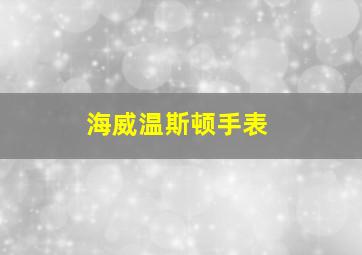 海威温斯顿手表